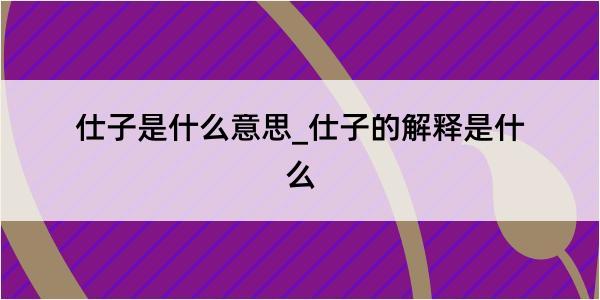 仕子是什么意思_仕子的解释是什么